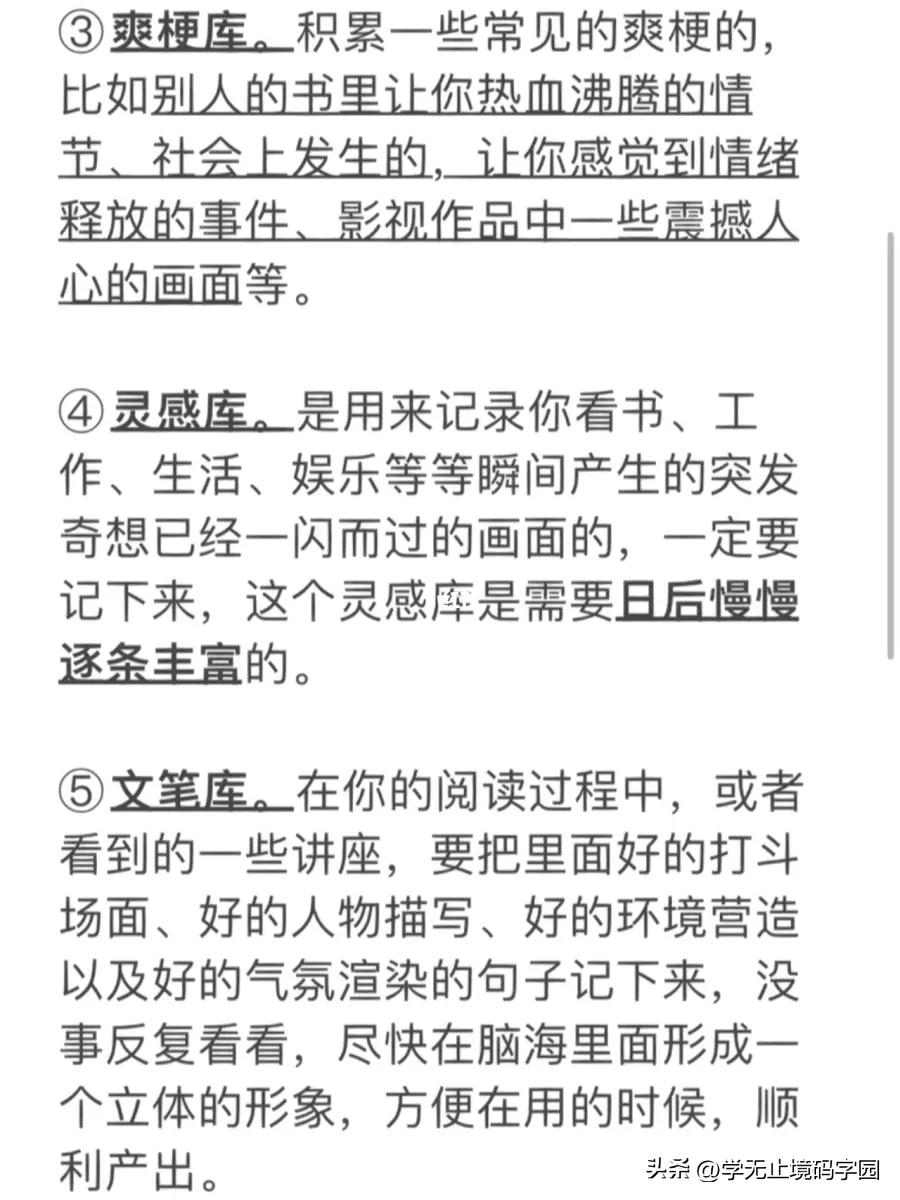 ③爽梗库。积累一些常见的爽梗的，比如别人的书里让你热血沸腾的情节、社会上发生的，让你感觉到情绪释放的事件、影视作品中一些震撼人心的画面等。

④灵感库。是用来记录你看书、工作、生活、娱乐等等瞬间产生的突发奇想已经一闪而过的画面的，一定要记下来，这个灵感库是需要日后慢慢逐条丰富的。

⑤文笔库。在你的阅读过程中，或者看到的一些讲座，要把里面好的打斗场面、好的人物描写、好的环境营造以及好的气氛渲染的句子记下来，没事反复看看，尽快在脑海里面形成一个立体的形象，方便在用的时候，顺利产出。

头条 @学无止境码字园